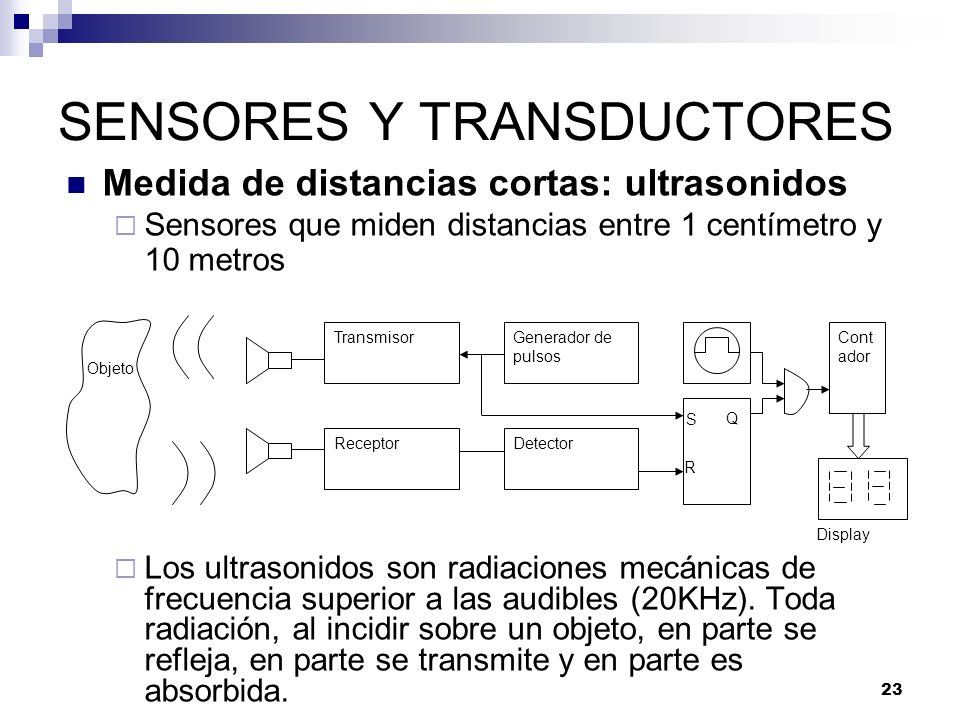 SENSORES Y TRANSDUCTORES

Medida de distancias cortas: ultrasonidos

Sensores que miden distancias entre 1 centímetro y 10 metros

Objeto

Transmisor

Generador de pulsos

Cont ador

Receptor

Detector

S

Q

R

Display

Los ultrasonidos son radiaciones mecánicas de frecuencia superior a las audibles (20KHz). Toda radiación, al incidir sobre un objeto, en parte se refleja, en parte se transmite y en parte es absorbida.

23